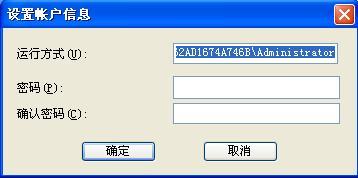 设置帐户信息

运行方式(U): 62AD1674A746B\Administrator

密码(P):

确认密码(C):

确定 取消